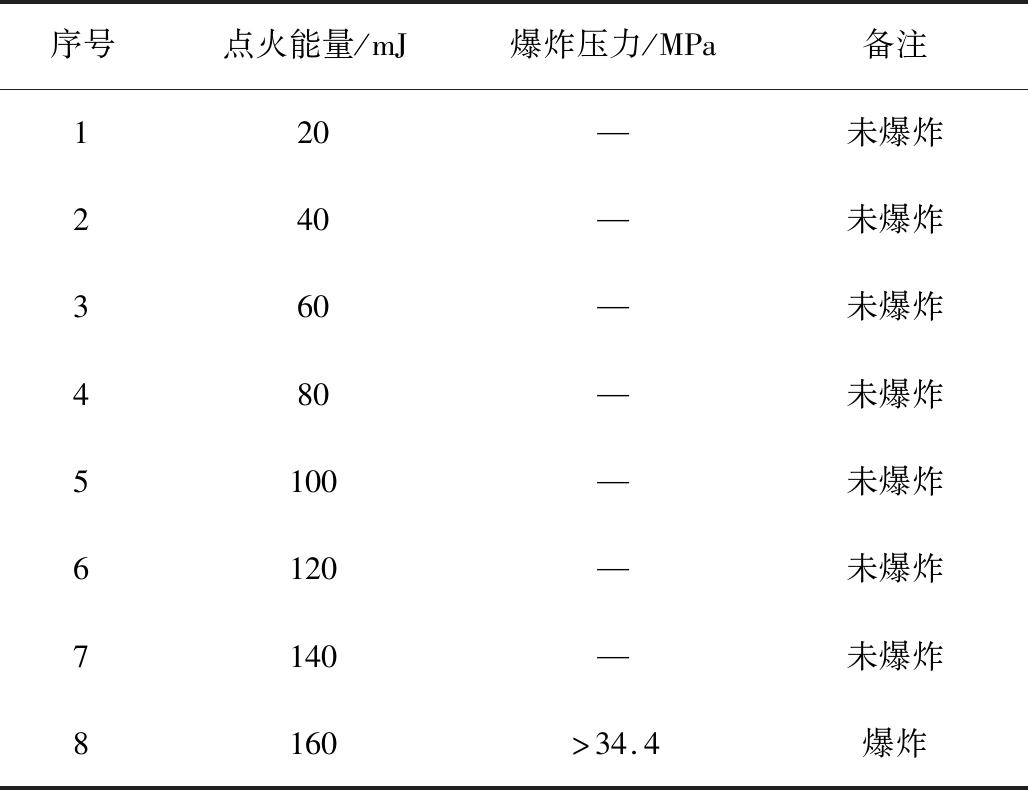 | 序号 | 点火能量/mJ | 爆炸压力/MPa | 备注 |
|---|---|---|---|
| 1 | 20 | — | 未爆炸 |
| 2 | 40 | — | 未爆炸 |
| 3 | 60 | — | 未爆炸 |
| 4 | 80 | — | 未爆炸 |
| 5 | 100 | — | 未爆炸 |
| 6 | 120 | — | 未爆炸 |
| 7 | 140 | — | 未爆炸 |
| 8 | 160 | >34.4 | 爆炸 |